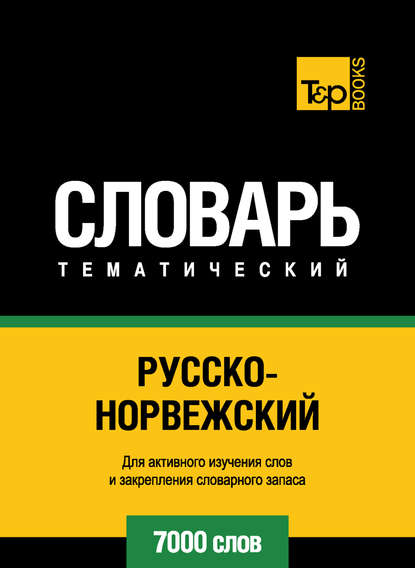 T&P BOOKS

СЛОВАРЬ
ТЕМАТИЧЕСКИЙ

РУССКО-НОРВЕЖСКИЙ

Для активного изучения слов и закрепления словарного запаса

7000 слов